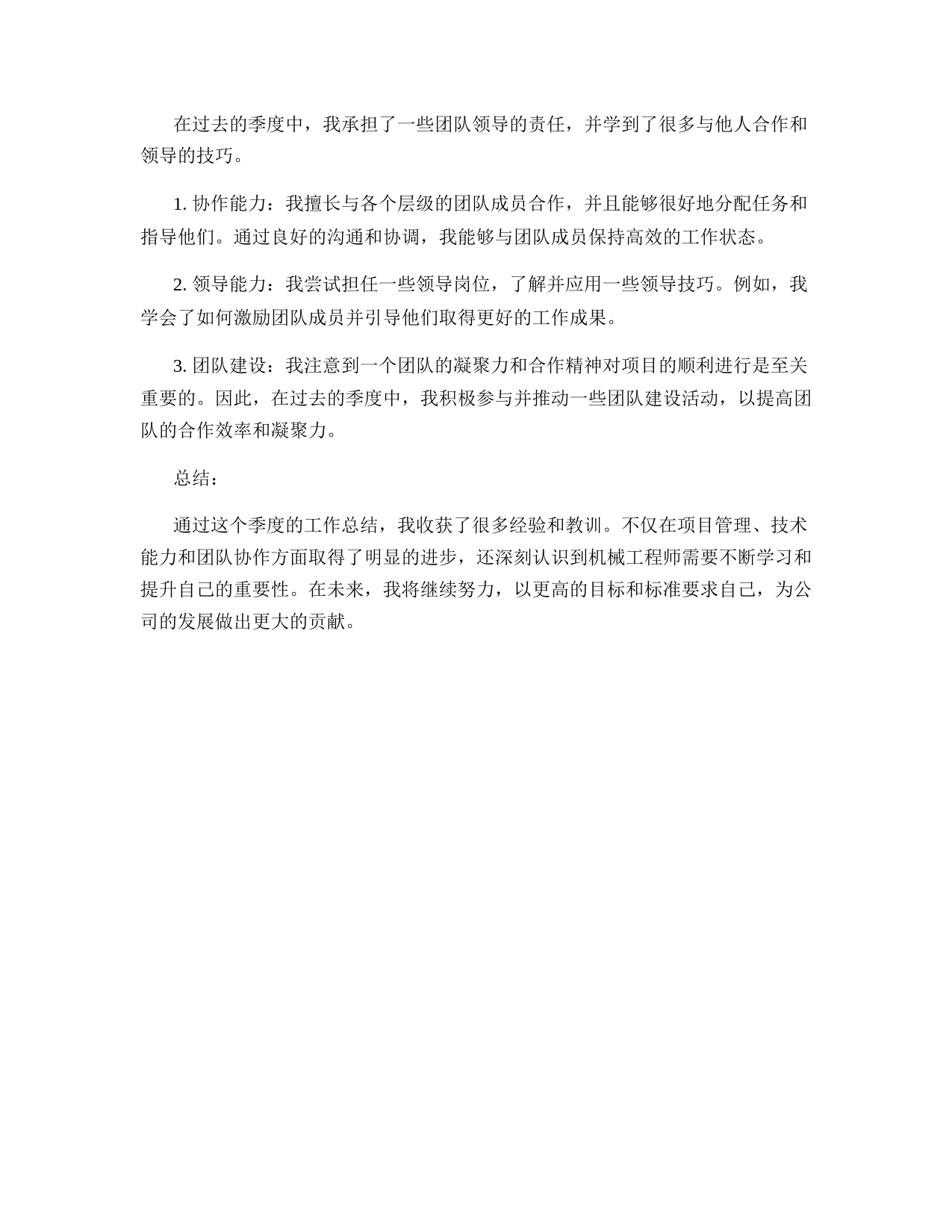 在过去的季度中，我承担了一些团队领导的责任，并学到了很多与他人合作和领导的技巧。

1. 协作能力：我擅长与各个层级的团队成员合作，并且能够很好地分配任务和指导他们。通过良好的沟通和协调，我能够与团队成员保持高效的工作状态。

2. 领导能力：我尝试担任一些领导岗位，了解并应用一些领导技巧。例如，我学会了如何激励团队成员并引导他们取得更好的工作成果。

3. 团队建设：我注意到一个团队的凝聚力和合作精神对项目的顺利进行是至关重要的。因此，在过去的季度中，我积极参与并推动一些团队建设活动，以提高团队的合作效率和凝聚力。

总结：

通过这个季度的工作总结，我收获了很多经验和教训。不仅在项目管理、技术能力和团队协作方面取得了明显的进步，还深刻认识到机械工程师需要不断学习和提升自己的重要性。在未来，我将继续努力，以更高的目标和标准要求自己，为公司的发展做出更大的贡献。